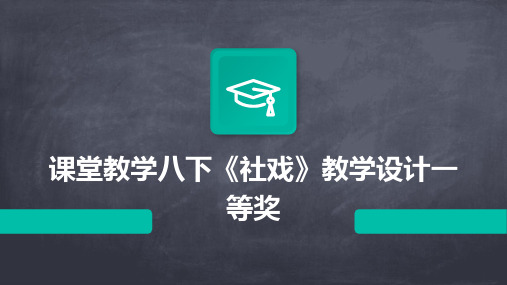 课堂教学八下《社戏》教学设计一等奖